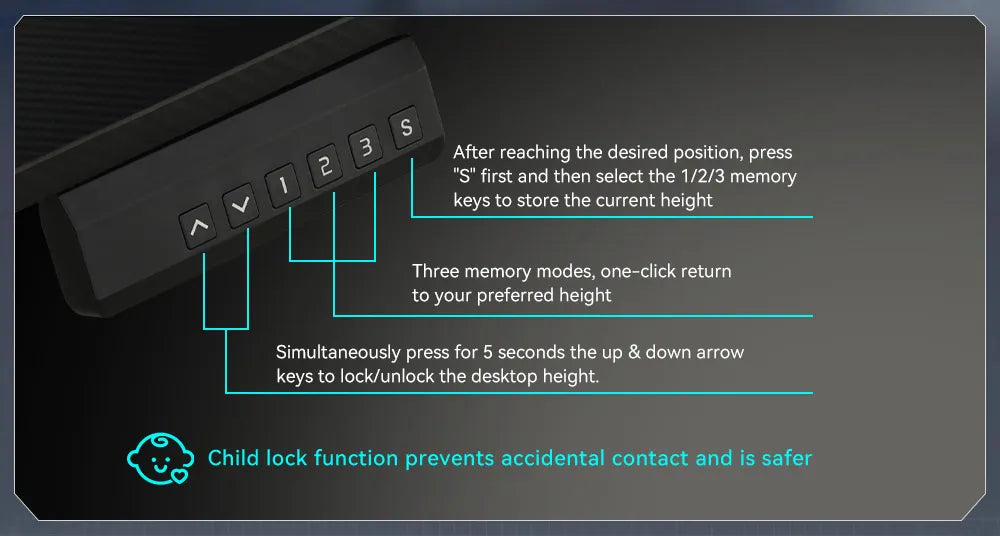 1
2
3
S

After reaching the desired position, press "S" first and then select the 1/2/3 memory keys to store the current height

Three memory modes, one-click return to your preferred height

Simultaneously press for 5 seconds the up & down arrow keys to lock/unlock the desktop height.

Child lock function prevents accidental contact and is safer